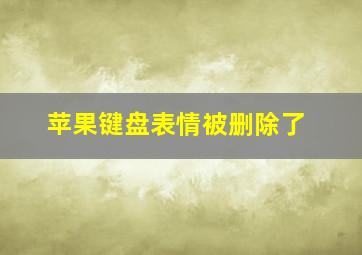 苹果键盘表情被删除了